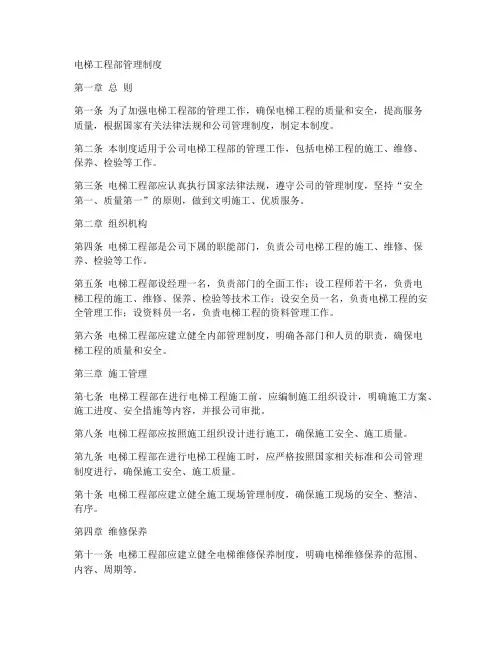 电梯工程部管理制度

第一章 总 则

第一条 为了加强电梯工程部的管理工作，确保电梯工程的质量和安全，提高服务质量，根据国家有关法律法规和公司管理制度，制定本制度。

第二条 本制度适用于公司电梯工程部的管理工作，包括电梯工程的施工、维修、保养、检验等工作。

第三条 电梯工程部应认真执行国家法律法规，遵守公司的管理制度，坚持“安全第一、质量第一”的原则，做到文明施工、优质服务。

第二章 组织机构

第四条 电梯工程部是公司下属的职能部门，负责公司电梯工程的施工、维修、保养、检验等工作。

第五条 电梯工程部设经理一名，负责部门的全面工作；设工程师若干名，负责电梯工程的施工、维修、保养、检验等技术工作；设安全员一名，负责电梯工程的安全管理工作；设资料员一名，负责电梯工程的资料管理工作。

第六条 电梯工程部应建立健全内部管理制度，明确各部门和人员的职责，确保电梯工程的质量和安全。

第三章 施工管理

第七条 电梯工程部在进行电梯工程施工前，应编制施工组织设计，明确施工方案、施工进度、安全措施等内容，并报公司审批。

第八条 电梯工程部应按照施工组织设计进行施工，确保施工安全、施工质量。

第九条 电梯工程部在进行电梯工程施工时，应严格按照国家相关标准和公司管理制度进行，确保施工安全、施工质量。

第十条 电梯工程部应建立健全施工现场管理制度，确保施工现场的安全、整洁、有序。

第四章 维修保养

第十一条 电梯工程部应建立健全电梯维修保养制度，明确电梯维修保养的范围、内容、周期等。